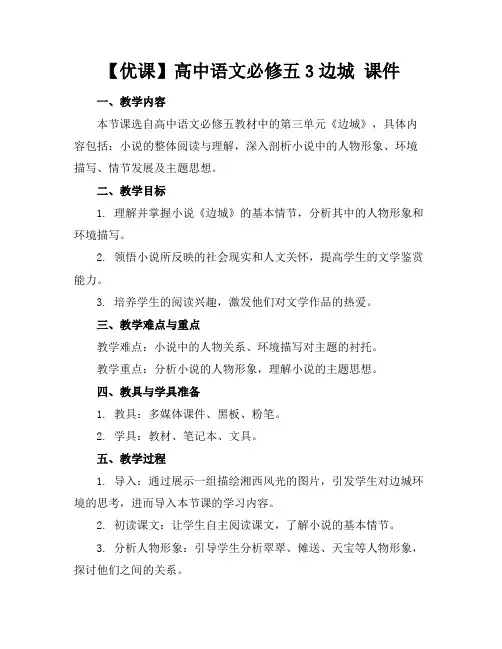 【优课】高中语文必修五 3 边城 课件

一、教学内容

本节课选自高中语文必修五教材中的第三单元《边城》，具体内容包括：小说的整体阅读与理解，深入剖析小说中的人物形象、环境描写、情节发展及主题思想。

二、教学目标

1. 理解并掌握小说《边城》的基本情节，分析其中的人物形象和环境描写。

2. 领悟小说所反映的社会现实和人文关怀，提高学生的文学鉴赏能力。

3. 培养学生的阅读兴趣，激发他们对文学作品的热爱。

三、教学难点与重点

教学难点：小说中的人物关系、环境描写对主题的衬托。

教学重点：分析小说的人物形象，理解小说的主题思想。

四、教具与学具准备

1. 教具：多媒体课件、黑板、粉笔。

2. 学具：教材、笔记本、文具。

五、教学过程

1. 导入：通过展示一组描绘湘西风光的图片，引发学生对边城环境的思考，进而导入本节课的学习内容。

2. 初读课文：让学生自主阅读课文，了解小说的基本情节。

3. 分析人物形象：引导学生分析翠翠、傩送、天宝等人物形象，探讨他们之间的关系。